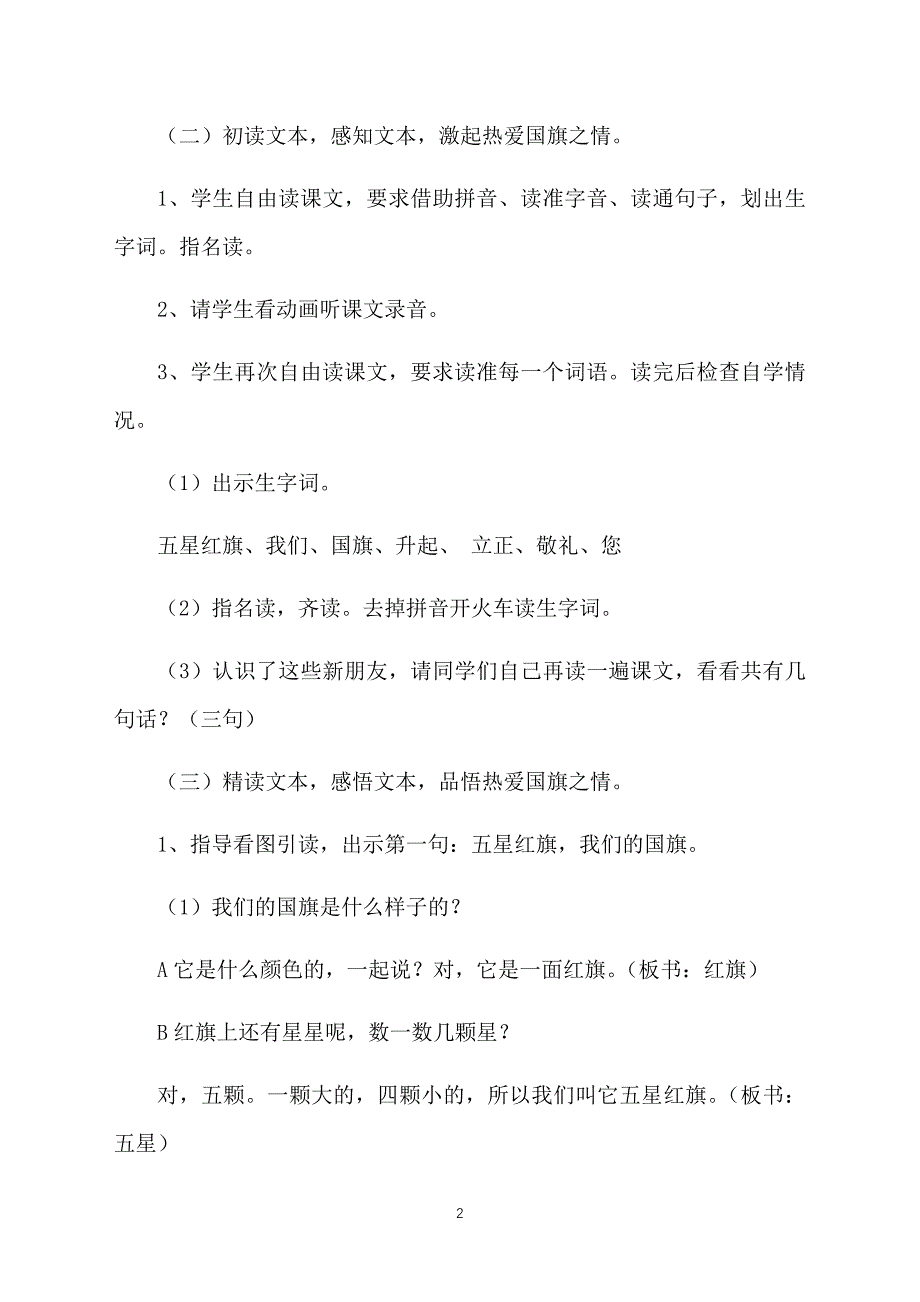 （二）初读文本，感知文本，激起热爱国旗之情。

1、学生自由读课文，要求借助拼音、读准字音、读通句子，划出生字词。指名读。

2、请学生看动画听课文录音。

3、学生再次自由读课文，要求读准每一个词语。读完后检查自学情况。

（1）出示生字词。

五星红旗、我们、国旗、升起、 立正、敬礼、您

（2）指名读，齐读。去掉拼音开火车读生字词。

（3）认识了这些新朋友，请同学们自己再读一遍课文，看看共有几句话？（三句）

（三）精读文本，感悟文本，品悟热爱国旗之情。

1、指导看图引读，出示第一句：五星红旗，我们的国旗。

（1）我们的国旗是什么样子的？

A 它是什么颜色的，一起说？对，它是一面红旗。（板书：红旗）

B 红旗上还有星星呢，数一数几颗星？

对，五颗。一颗大的，四颗小的，所以我们叫它五星红旗。（板书：五星）

2